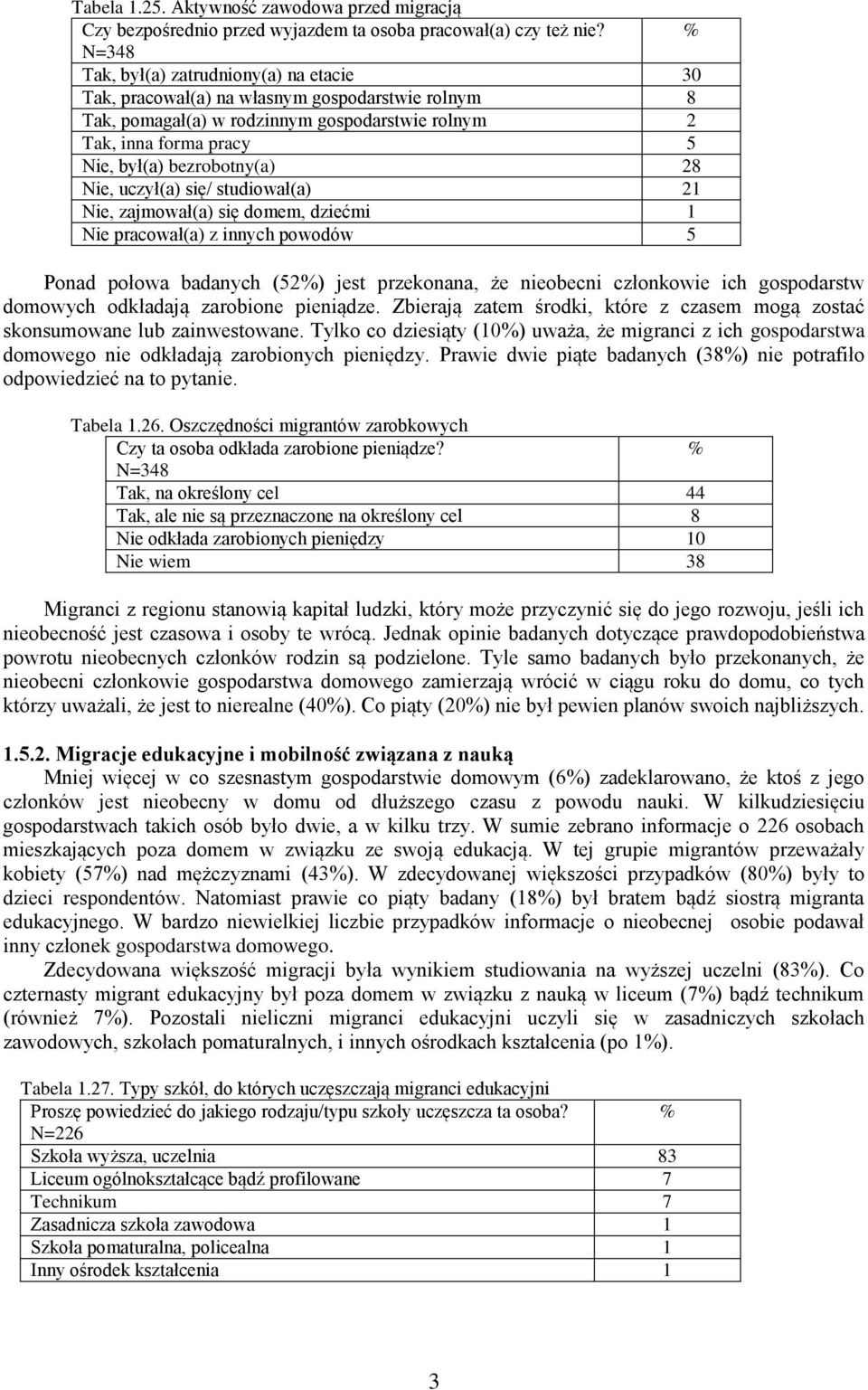 Tabela 1.25. Aktywność zawodowa przed migracją

| Czy bezpośrednio przed wyjazdem ta osoba pracował(a) czy też nie? N=348 | % |
|---|---|
| Tak, był(a) zatrudniony(a) na etacie | 30 |
| Tak, pracował(a) na własnym gospodarstwie rolnym | 8 |
| Tak, pomagał(a) w rodzinnym gospodarstwie rolnym | 2 |
| Tak, inna forma pracy | 5 |
| Nie, był(a) bezrobotny(a) | 28 |
| Nie, uczył(a) się/ studiował(a) | 21 |
| Nie, zajmował(a) się domem, dziećmi | 1 |
| Nie pracował(a) z innych powodów | 5 |

Ponad połowa badanych (52%) jest przekonana, że nieobecni członkowie ich gospodarstw domowych odkładają zarobione pieniądze. Zbierają zatem środki, które z czasem mogą zostać skonsumowane lub zainwestowane. Tylko co dziesiąty (10%) uważa, że migranci z ich gospodarstwa domowego nie odkładają zarobionych pieniędzy. Prawie dwie piąte badanych (38%) nie potrafiło odpowiedzieć na to pytanie.

Tabela 1.26. Oszczędności migrantów zarobkowych

| Czy ta osoba odkłada zarobione pieniądze? N=348 | % |
|---|---|
| Tak, na określony cel | 44 |
| Tak, ale nie są przeznaczone na określony cel | 8 |
| Nie odkłada zarobionych pieniędzy | 10 |
| Nie wiem | 38 |

Migranci z regionu stanowią kapitał ludzki, który może przyczynić się do jego rozwoju, jeśli ich nieobecność jest czasowa i osoby te wrócą. Jednak opinie badanych dotyczące prawdopodobieństwa powrotu nieobecnych członków rodzin są podzielone. Tyle samo badanych było przekonanych, że nieobecni członkowie gospodarstwa domowego zamierzają wrócić w ciągu roku do domu, co tych którzy uważali, że jest to nierealne (40%). Co piąty (20%) nie był pewien planów swoich najbliższych.

1.5.2. Migracje edukacyjne i mobilność związana z nauką

Mniej więcej w co szesnastym gospodarstwie domowym (6%) zadeklarowano, że ktoś z jego członków jest nieobecny w domu od dłuższego czasu z powodu nauki. W kilkudziesięciu gospodarstwach takich osób było dwie, a w kilku trzy. W sumie zebrano informacje o 226 osobach mieszkających poza domem w związku ze swoją edukacją. W tej grupie migrantów przeważały kobiety (57%) nad mężczyznami (43%). W zdecydowanej większości przypadków (80%) były to dzieci respondentów. Natomiast prawie co piąty badany (18%) był bratem bądź siostrą migranta edukacyjnego. W bardzo niewielkiej liczbie przypadków informacje o nieobecnej osobie podawał inny członek gospodarstwa domowego.

Zdecydowana większość migracji była wynikiem studiowania na wyższej uczelni (83%). Co czternasty migrant edukacyjny był poza domem w związku z nauką w liceum (7%) bądź technikum (również 7%). Pozostali nieliczni migranci edukacyjni uczyli się w zasadniczych szkołach zawodowych, szkołach pomaturalnych, i innych ośrodkach kształcenia (po 1%).

Tabela 1.27. Typy szkół, do których uczęszczają migranci edukacyjni

| Proszę powiedzieć do jakiego rodzaju/typu szkoły uczęszcza ta osoba? N=226 | % |
|---|---|
| Szkoła wyższa, uczelnia | 83 |
| Liceum ogólnokształcące bądź profilowane | 7 |
| Technikum | 7 |
| Zasadnicza szkoła zawodowa | 1 |
| Szkoła pomaturalna, policealna | 1 |
| Inny ośrodek kształcenia | 1 |

3